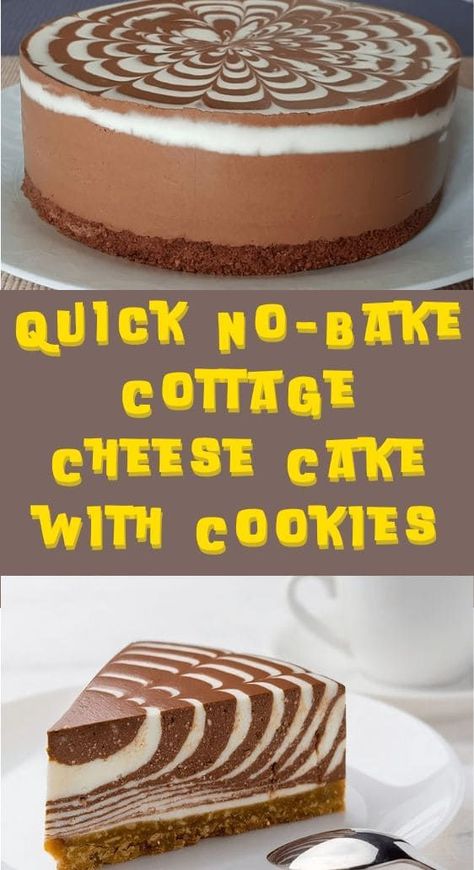 QUICK NO-BAKE COTTAGE CHEESE CAKE WITH COOKIES